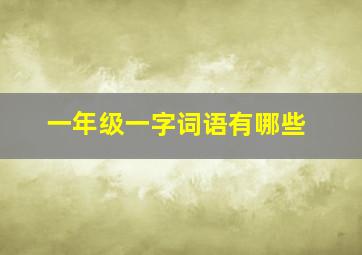 一年级一字词语有哪些